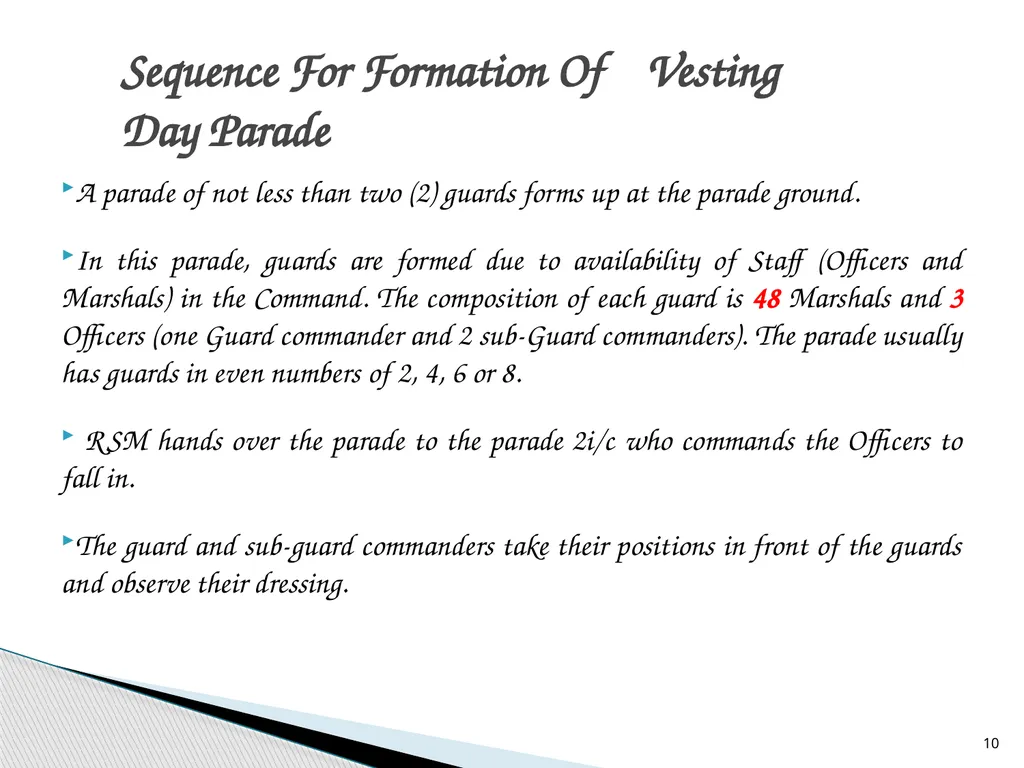 Sequence For Formation Of Vesting Day Parade

A parade of not less than two (2) guards forms up at the parade ground.

In this parade, guards are formed due to availability of Staff (Officers and Marshals) in the Command. The composition of each guard is 48 Marshals and 3 Officers (one Guard commander and 2 sub-Guard commanders). The parade usually has guards in even numbers of 2, 4, 6 or 8.

RSM hands over the parade to the parade 2i/c who commands the Officers to fall in.

The guard and sub-guard commanders take their positions in front of the guards and observe their dressing.

10